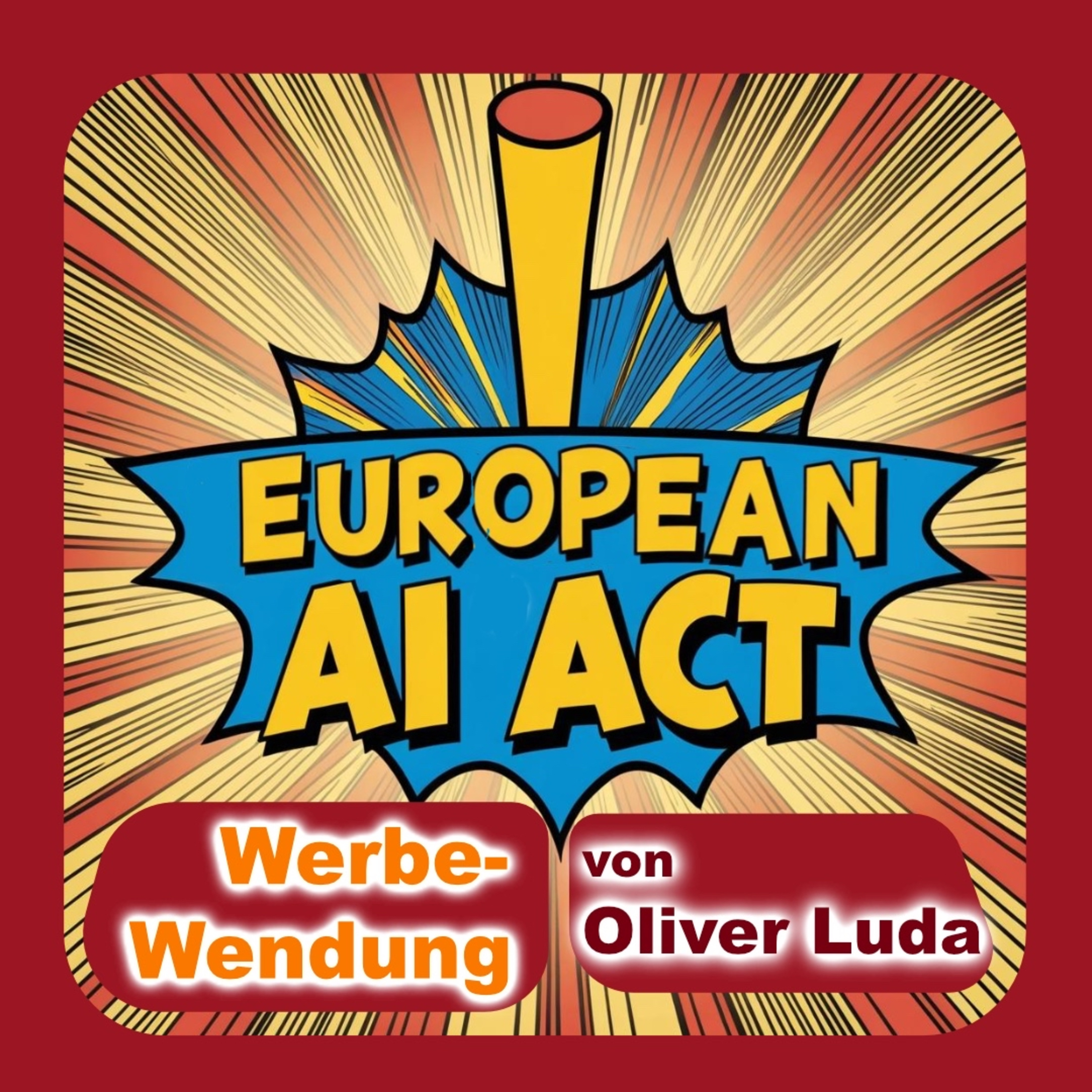 EUROPEAN
AI ACT

Werbe-Wendung

von
Oliver Luda